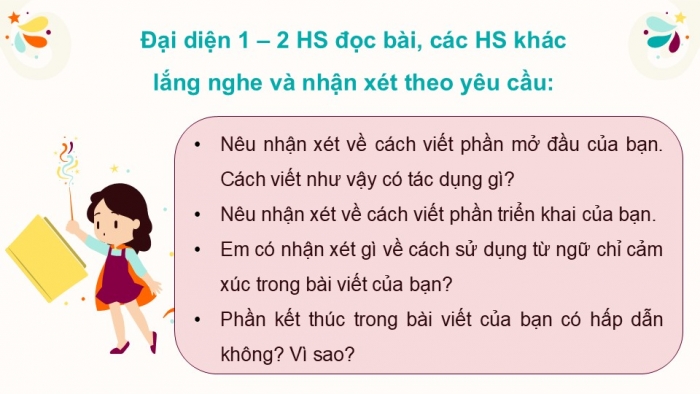 Đại diện 1 – 2 HS đọc bài, các HS khác lắng nghe và nhận xét theo yêu cầu:

• Nêu nhận xét về cách viết phần mở đầu của bạn. Cách viết như vậy có tác dụng gì?
• Nêu nhận xét về cách viết phần triển khai của bạn.
• Em có nhận xét gì về cách sử dụng từ ngữ chỉ cảm xúc trong bài viết của bạn?
• Phần kết thúc trong bài viết của bạn có hấp dẫn không? Vì sao?